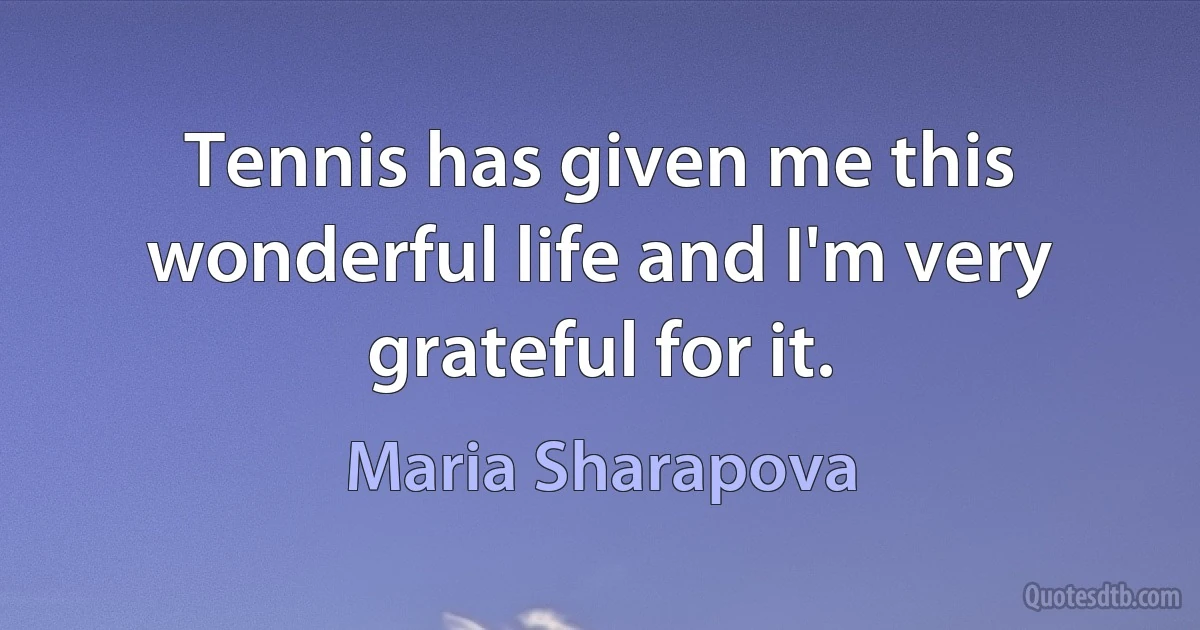 Tennis has given me this wonderful life and I'm very grateful for it.

Maria Sharapova

Quotesdtb.com